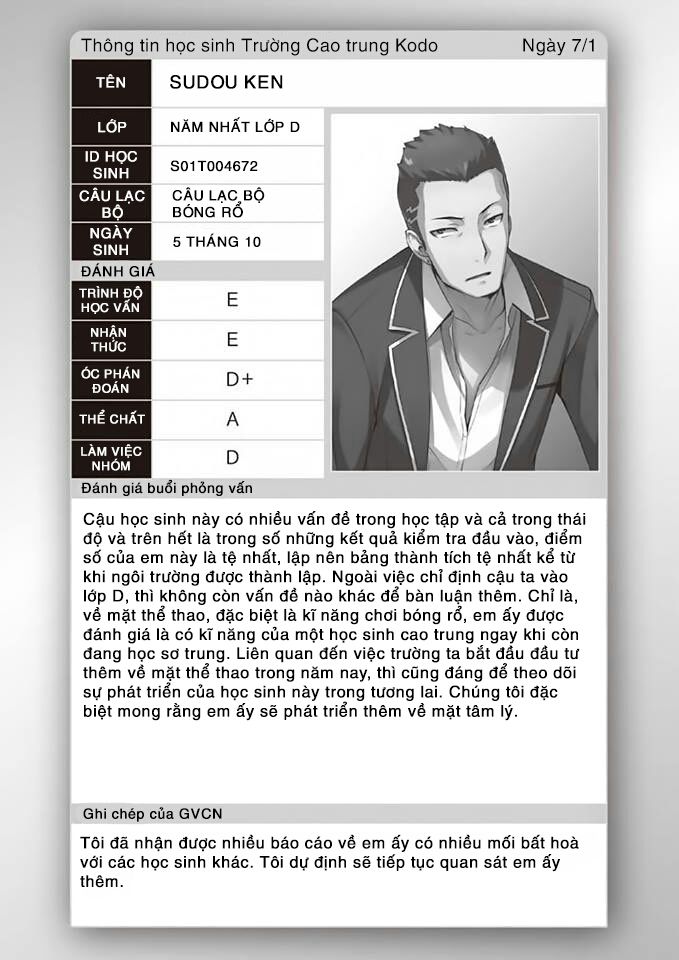 Thông tin học sinh Trường Cao trung Kodo
Ngày 7/1

TÊN
SUDOU KEN

LỚP
NĂM NHẤT LỚP D

ID HỌC SINH
S01T004672

CÂU LẠC BỘ
CÂU LẠC BỘ BÓNG RỔ

NGÀY SINH
5 THÁNG 10

ĐÁNH GIÁ

TRÌNH ĐỘ HỌC VẤN
E

NHẬN THỨC
E

ÓC PHÁN ĐOÁN
D+

THỂ CHẤT
A

LÀM VIỆC NHÓM
D

Đánh giá buổi phỏng vấn

Cậu học sinh này có nhiều vấn đề trong học tập và cả trong thái độ và trên hết là trong số những kết quả kiểm tra đầu vào, điểm số của em này là tệ nhất, lập nên bảng thành tích tệ nhất kể từ khi ngôi trường được thành lập. Ngoài việc chỉ định cậu ta vào lớp D, thì không còn vấn đề nào khác để bàn luận thêm. Chỉ là, về mặt thể thao, đặc biệt là kĩ năng chơi bóng rổ, em ấy được đánh giá là có kĩ năng của một học sinh cao trung ngay khi còn đang học sơ trung. Liên quan đến việc trường ta bắt đầu đầu tư thêm về mặt thể thao trong năm nay, thì cũng đáng để theo dõi sự phát triển của học sinh này trong tương lai. Chúng tôi đặc biệt mong rằng em ấy sẽ phát triển thêm về mặt tâm lý.

Ghi chép của GVCN

Tôi đã nhận được nhiều báo cáo về em ấy có nhiều mối bất hoà với các học sinh khác. Tôi dự định sẽ tiếp tục quan sát em ấy thêm.